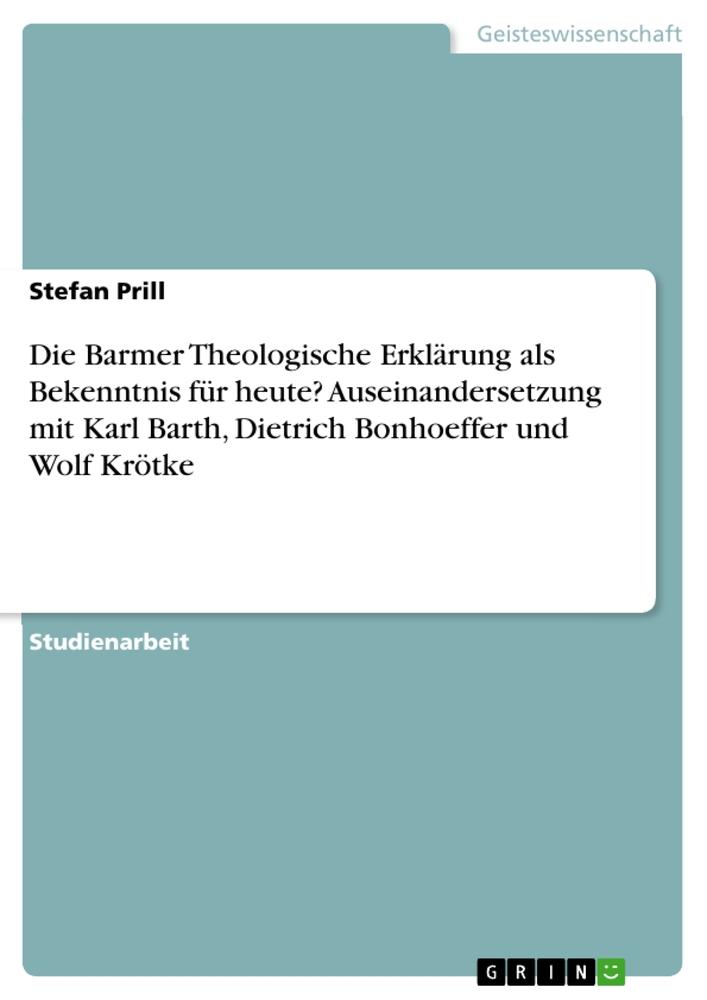 Geisteswissenschaft

Stefan Prill

Die Barmer Theologische Erklärung als Bekenntnis für heute? Auseinandersetzung mit Karl Barth, Dietrich Bonhoeffer und Wolf Krötke

Studienarbeit

GRIN